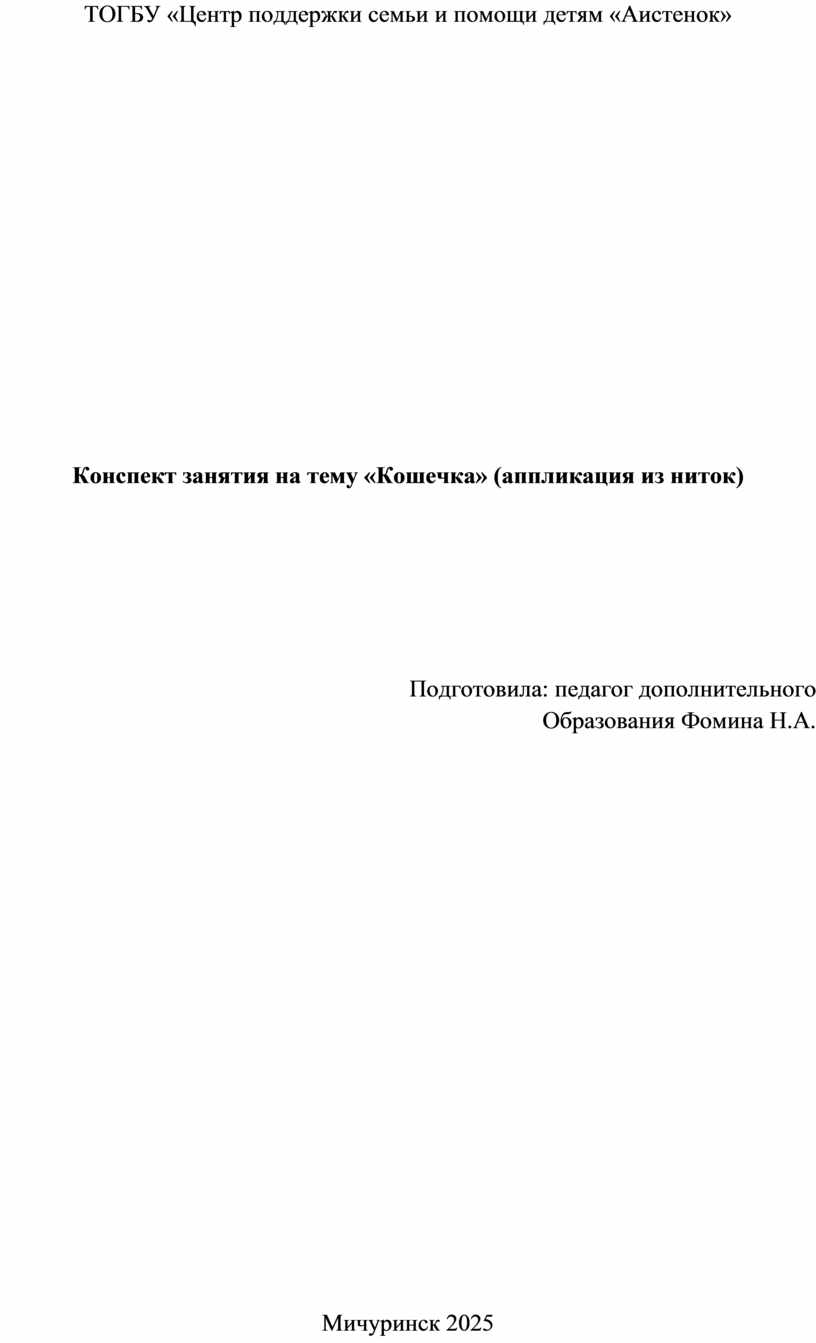 ТОГБУ «Центр поддержки семьи и помощи детям «Аистенок»

Конспект занятия на тему «Кошечка» (аппликация из ниток)

Подготовила: педагог дополнительного
Образования Фомина Н.А.

Мичуринск 2025